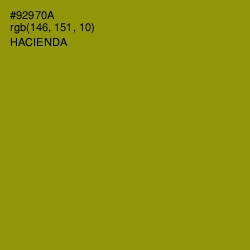 #92970A
rgb(146, 151, 10)
HACIENDA